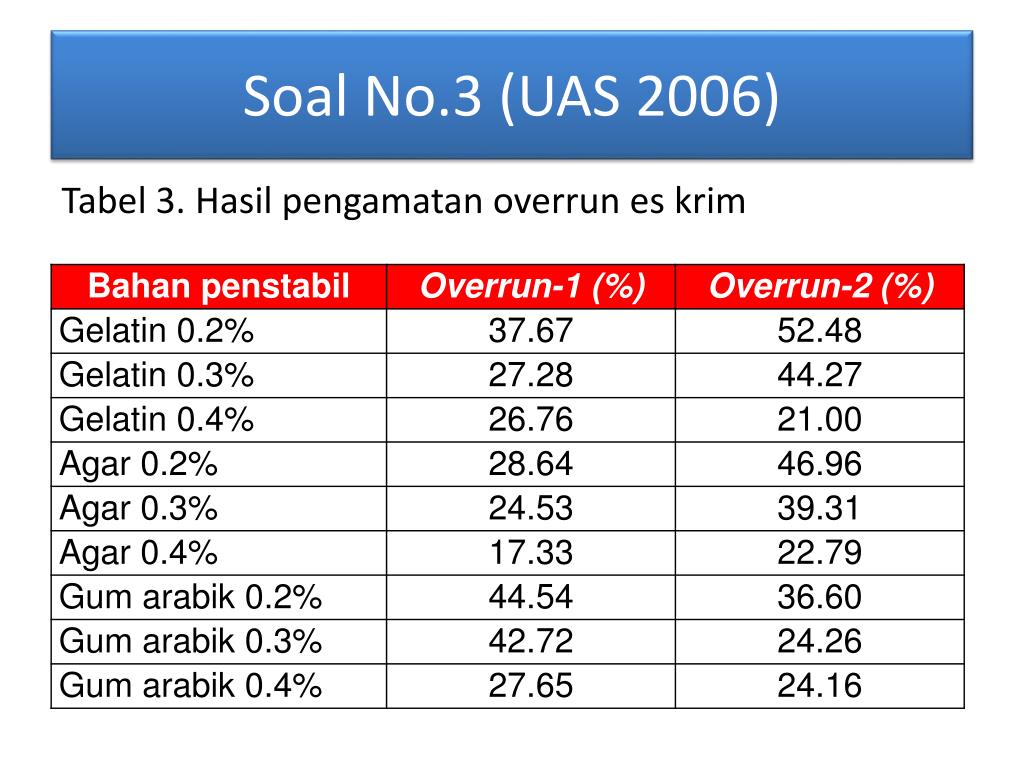 Soal No.3 (UAS 2006)

Tabel 3. Hasil pengamatan overrun es krim

| Bahan penstabil | Overrun-1 (%) | Overrun-2 (%) |
|---|---|---|
| Gelatin 0.2% | 37.67 | 52.48 |
| Gelatin 0.3% | 27.28 | 44.27 |
| Gelatin 0.4% | 26.76 | 21.00 |
| Agar 0.2% | 28.64 | 46.96 |
| Agar 0.3% | 24.53 | 39.31 |
| Agar 0.4% | 17.33 | 22.79 |
| Gum arabik 0.2% | 44.54 | 36.60 |
| Gum arabik 0.3% | 42.72 | 24.26 |
| Gum arabik 0.4% | 27.65 | 24.16 |